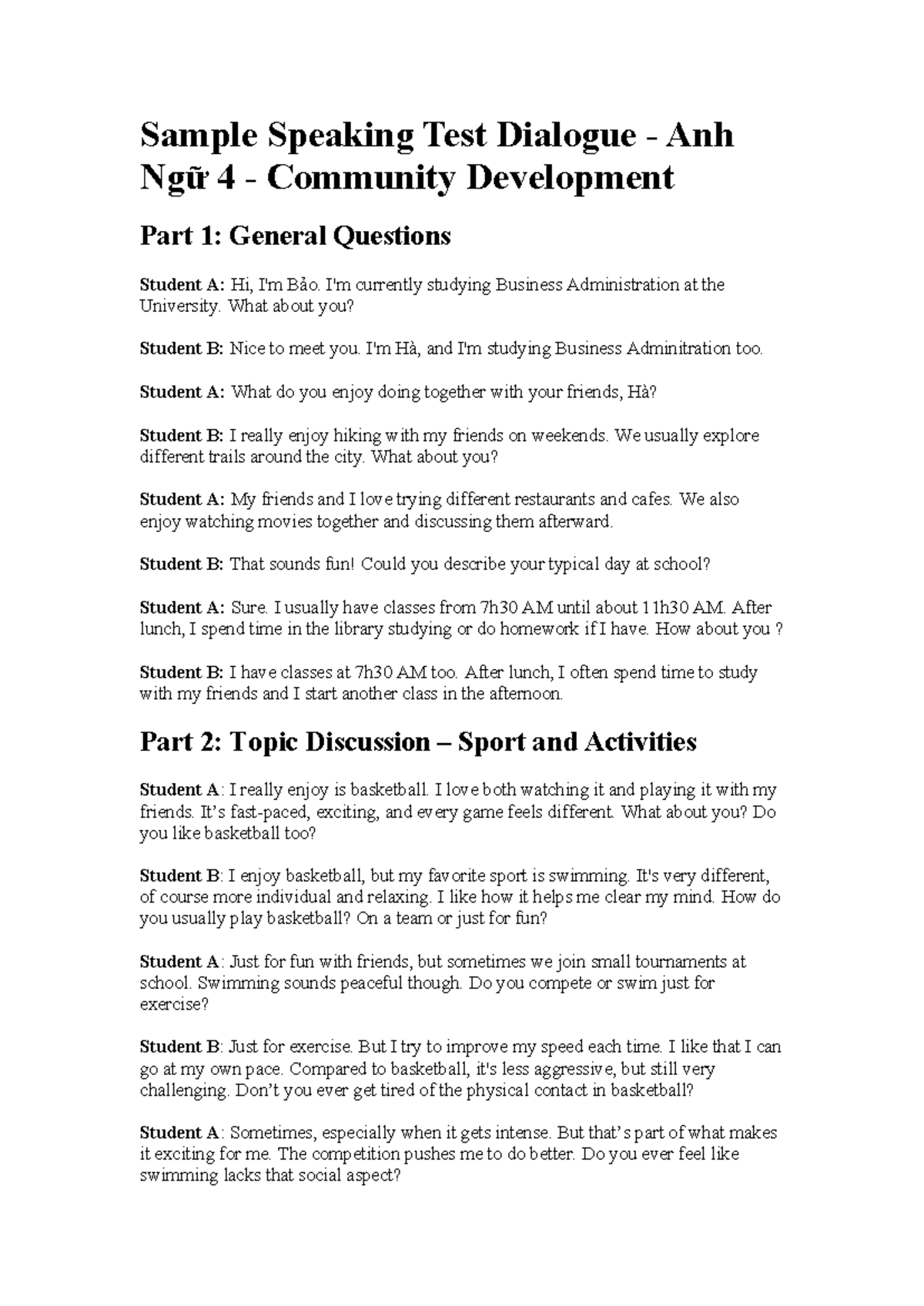 Sample Speaking Test Dialogue - Anh Ngữ 4 - Community Development

Part 1: General Questions

Student A: Hi, I'm Bảo. I'm currently studying Business Administration at the University. What about you?

Student B: Nice to meet you. I'm Hà, and I'm studying Business Adminitration too.

Student A: What do you enjoy doing together with your friends, Hà?

Student B: I really enjoy hiking with my friends on weekends. We usually explore different trails around the city. What about you?

Student A: My friends and I love trying different restaurants and cafes. We also enjoy watching movies together and discussing them afterward.

Student B: That sounds fun! Could you describe your typical day at school?

Student A: Sure. I usually have classes from 7h30 AM until about 11h30 AM. After lunch, I spend time in the library studying or do homework if I have. How about you ?

Student B: I have classes at 7h30 AM too. After lunch, I often spend time to study with my friends and I start another class in the afternoon.

Part 2: Topic Discussion – Sport and Activities

Student A: I really enjoy is basketball. I love both watching it and playing it with my friends. It's fast-paced, exciting, and every game feels different. What about you? Do you like basketball too?

Student B: I enjoy basketball, but my favorite sport is swimming. It's very different, of course more individual and relaxing. I like how it helps me clear my mind. How do you usually play basketball? On a team or just for fun?

Student A: Just for fun with friends, but sometimes we join small tournaments at school. Swimming sounds peaceful though. Do you compete or swim just for exercise?

Student B: Just for exercise. But I try to improve my speed each time. I like that I can go at my own pace. Compared to basketball, it's less aggressive, but still very challenging. Don't you ever get tired of the physical contact in basketball?

Student A: Sometimes, especially when it gets intense. But that's part of what makes it exciting for me. The competition pushes me to do better. Do you ever feel like swimming lacks that social aspect?